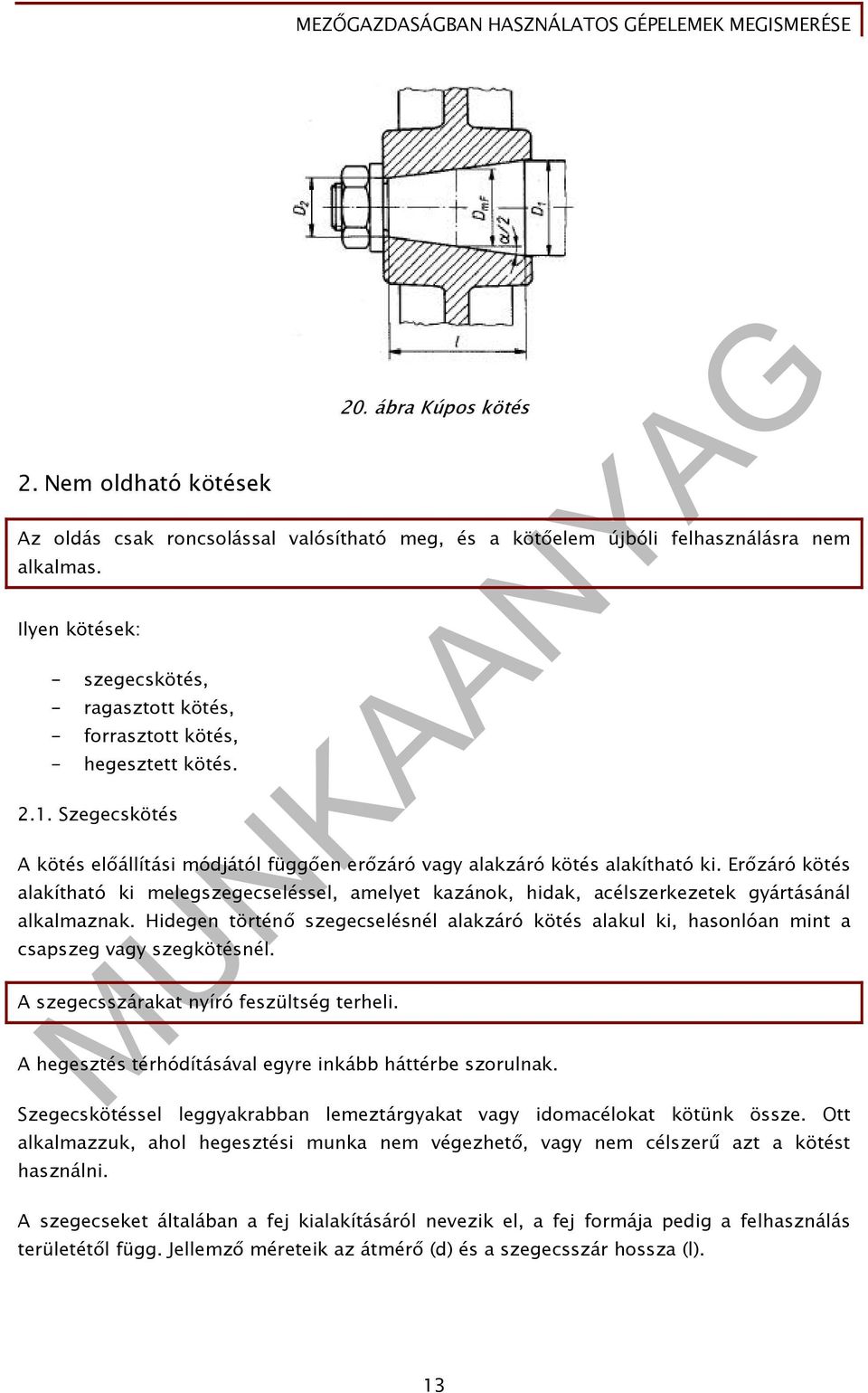 MEZŐGAZDASÁGBAN HASZNÁLATOS GÉPELEMEK MEGISMERÉSE

$D_2$ $D_{mF}$ $\alpha/2$ $D_1$ $l$

20. ábra Kúpos kötés

2. Nem oldható kötések

Az oldás csak roncsolással valósítható meg, és a kötőelem újbóli felhasználásra nem alkalmas.

Ilyen kötések:

- szegecskötés,
- ragasztott kötés,
- forrasztott kötés,
- hegesztett kötés.

2.1. Szegecskötés

A kötés előállítási módjától függően erőzáró vagy alakzáró kötés alakítható ki. Erőzáró kötés alakítható ki melegszegecseléssel, amelyet kazánok, hidak, acélszerkezetek gyártásánál alkalmaznak. Hidegen történő szegecselésnél alakzáró kötés alakul ki, hasonlóan mint a csapszeg vagy szegkötésnél.

A szegecsszárakat nyíró feszültség terheli.

A hegesztés térhódításával egyre inkább háttérbe szorulnak.

Szegecskötéssel leggyakrabban lemeztárgyakat vagy idomacélokat kötünk össze. Ott alkalmazzuk, ahol hegesztési munka nem végezhető, vagy nem célszerű azt a kötést használni.

A szegecseket általában a fej kialakításáról nevezik el, a fej formája pedig a felhasználás területétől függ. Jellemző méreteik az átmérő (d) és a szegecsszár hossza (l).

MUNKAANYAG

13